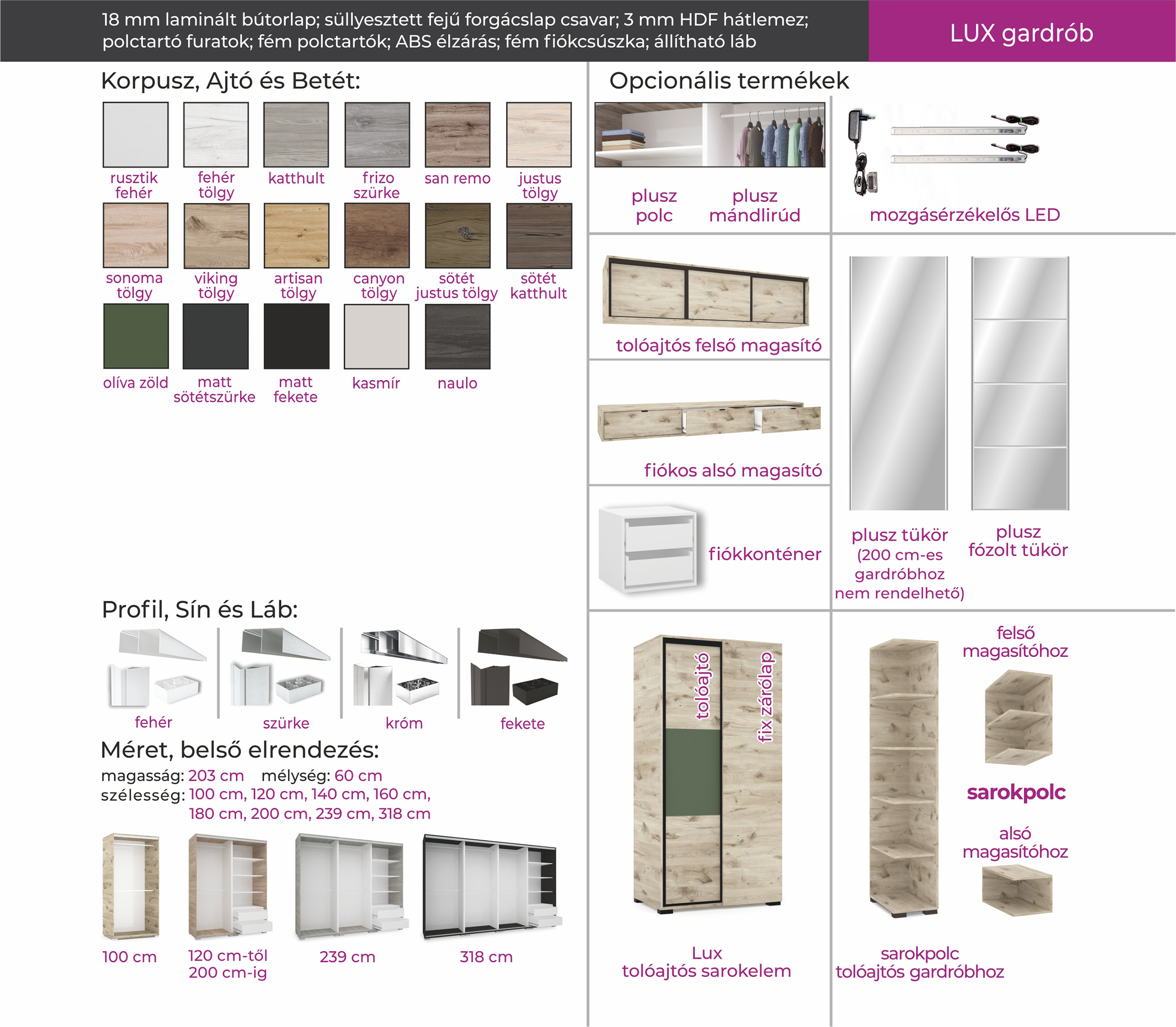 18 mm laminált bútorlap; süllyesztett fejű forgácslap csavar; 3 mm HDF hátlemez; polctartó furatok; fém polctartók; ABS élzárás; fém fiókcsúszka; állítható láb

LUX gardrób

Korpusz, Ajtó és Betét:

rusztik fehér

fehér tölgy

katthult

frizo szürke

san remo

justus tölgy

sonoma tölgy

viking tölgy

artisan tölgy

canyon tölgy

sötét justus tölgy

sötét katthult

olíva zöld

matt sötétszürke

matt fekete

kasmír

naulo

Profil, Sín és Láb:

fehér

szürke

króm

fekete

Méret, belső elrendezés:

magasság: 203 cm mélység: 60 cm
szélesség: 100 cm, 120 cm, 140 cm, 160 cm, 180 cm, 200 cm, 239 cm, 318 cm

100 cm

120 cm-től 200 cm-ig

239 cm

318 cm

Opcionális termékek

plusz polc

plusz mándlirúd

mozgásérzékelős LED

tolóajtós felső magasító

fiókos alsó magasító

fiókkonténer

plusz tükör (200 cm-es gardróbhoz nem rendelhető)

plusz fózolt tükör

tolóajtó

fix zárólap

Lux tolóajtós sarokelem

felső magasítóhoz

sarokpolc

alsó magasítóhoz

sarokpolc tolóajtós gardróbhoz